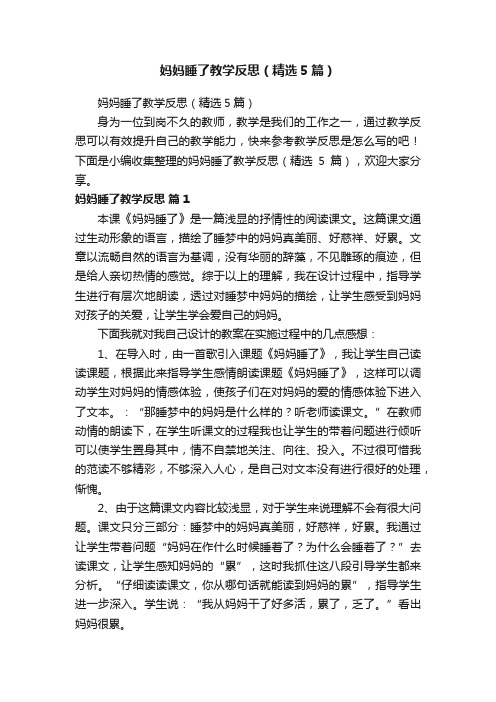 妈妈睡了教学反思（精选5篇）

妈妈睡了教学反思（精选5篇）

身为一位到岗不久的教师，教学是我们的工作之一，通过教学反思可以有效提升自己的教学能力，快来参考教学反思是怎么写的吧！下面是小编收集整理的妈妈睡了教学反思（精选 5 篇），欢迎大家分享。

妈妈睡了教学反思 篇1

本课《妈妈睡了》是一篇浅显的抒情性的阅读课文。这篇课文通过生动形象的语言，描绘了睡梦中的妈妈真美丽、好慈祥、好累。文章以流畅自然的语言为基调，没有华丽的辞藻，不见雕琢的痕迹，但是给人亲切热情的感觉。综于以上的理解，我在设计过程中，指导学生进行有层次地朗读，透过对睡梦中妈妈的描绘，让学生感受到妈妈对孩子的关爱，让学生学会爱自己的妈妈。

下面我就对我自己设计的教案在实施过程中的几点感想：

1、在导入时，由一首歌引入课题《妈妈睡了》，我让学生自己读读课题，根据此来指导学生感情朗读课题《妈妈睡了》，这样可以调动学生对妈妈的情感体验，使孩子们在对妈妈的爱的情感体验下进入了文本。：“那睡梦中的妈妈是什么样的？听老师读课文。”在教师动情的朗读下，在学生听课文的过程我也让学生的带着问题进行倾听可以使学生置身其中，情不自禁地关注、向往、投入。不过很可惜我的范读不够精彩，不够深入人心，是自己对文本没有进行很好的处理，惭愧。

2、由于这篇课文内容比较浅显，对于学生来说理解不会有很大问题。课文只分三部分：睡梦中的妈妈真美丽，好慈祥，好累。我通过让学生带着问题“妈妈在作什么时候睡着了？为什么会睡着了？”去读课文，让学生感知妈妈的“累”，这时我抓住这八段引导学生都来分析。“仔细读读课文，你从哪句话就能读到妈妈的累”，指导学生进一步深入。学生说：“我从妈妈干了好多活，累了，乏了。”看出妈妈很累。